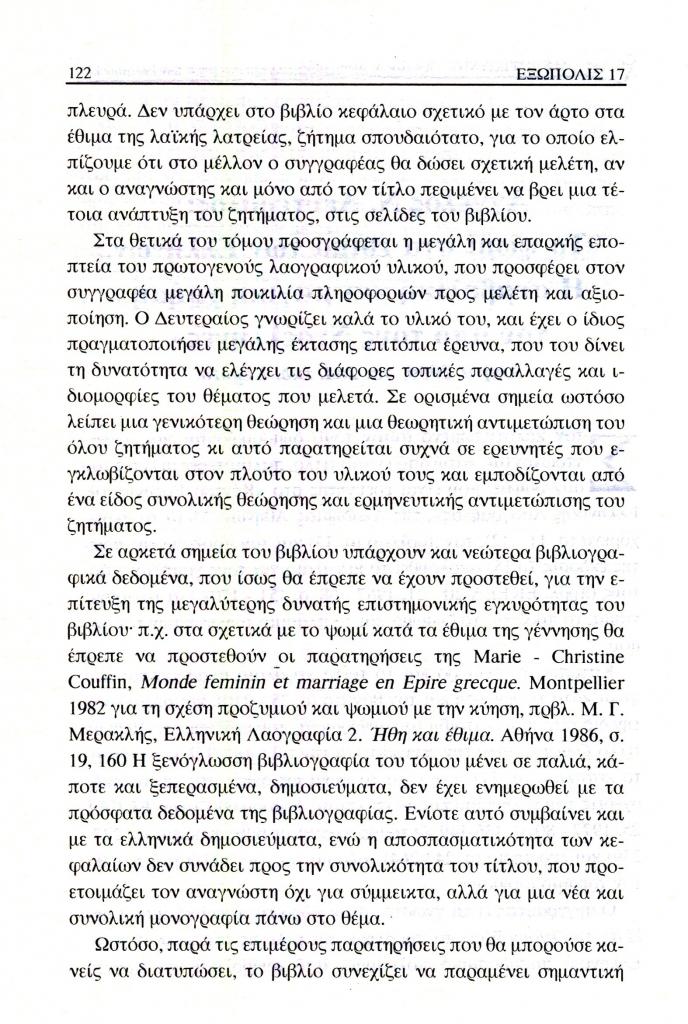 122 ΕΞΩΠΟΛΙΣ 17

πλευρά. Δεν υπάρχει στο βιβλίο κεφάλαιο σχετικό με τον άρτο στα έθιμα της λαϊκής λατρείας, ζήτημα σπουδαιότατο, για το οποίο ελπίζουμε ότι στο μέλλον ο συγγραφέας θα δώσει σχετική μελέτη, αν και ο αναγνώστης και μόνο από τον τίτλο περιμένει να βρει μια τέτοια ανάπτυξη του ζητήματος, στις σελίδες του βιβλίου.

Στα θετικά του τόμου προσγράφεται η μεγάλη και επαρκής εποπτεία του πρωτογενούς λαογραφικού υλικού, που προσφέρει στον συγγραφέα μεγάλη ποικιλία πληροφοριών προς μελέτη και αξιοποίηση. Ο Δευτεραίος γνωρίζει καλά το υλικό του, και έχει ο ίδιος πραγματοποιήσει μεγάλης έκτασης επιτόπια έρευνα, που του δίνει τη δυνατότητα να ελέγχει τις διάφορες τοπικές παραλλαγές και ιδιομορφίες του θέματος που μελετά. Σε ορισμένα σημεία ωστόσο λείπει μια γενικότερη θεώρηση και μια θεωρητική αντιμετώπιση του όλου ζητήματος κι αυτό παρατηρείται συχνά σε ερευνητές που εγκλωβίζονται στον πλούτο του υλικού τους και εμποδίζονται από ένα είδος συνολικής θεώρησης και ερμηνευτικής αντιμετώπισης του ζητήματος.

Σε αρκετά σημεία του βιβλίου υπάρχουν και νεώτερα βιβλιογραφικά δεδομένα, που ίσως θα έπρεπε να έχουν προστεθεί, για την επίτευξη της μεγαλύτερης δυνατής επιστημονικής εγκυρότητας του βιβλίου· π.χ. στα σχετικά με το ψωμί κατά τα έθιμα της γέννησης θα έπρεπε να προστεθούν οι παρατηρήσεις της Marie - Christine Couffin, Monde feminin et marriage en Epire grecque. Montpellier 1982 για τη σχέση προζυμιού και ψωμιού με την κύηση, πρβλ. Μ. Γ. Μερακλής, Ελληνική Λαογραφία 2. Ήθη και έθιμα. Αθήνα 1986, σ. 19, 160 Η ξενόγλωσση βιβλιογραφία του τόμου μένει σε παλιά, κάποτε και ξεπερασμένα, δημοσιεύματα, δεν έχει ενημερωθεί με τα πρόσφατα δεδομένα της βιβλιογραφίας. Ενίοτε αυτό συμβαίνει και με τα ελληνικά δημοσιεύματα, ενώ η αποσπασματικότητα των κεφαλαίων δεν συνάδει προς την συνολικότητα του τίτλου, που προετοιμάζει τον αναγνώστη όχι για σύμμεικτα, αλλά για μια νέα και συνολική μονογραφία πάνω στο θέμα.

Ωστόσο, παρά τις επιμέρους παρατηρήσεις που θα μπορούσε κανείς να διατυπώσει, το βιβλίο συνεχίζει να παραμένει σημαντική